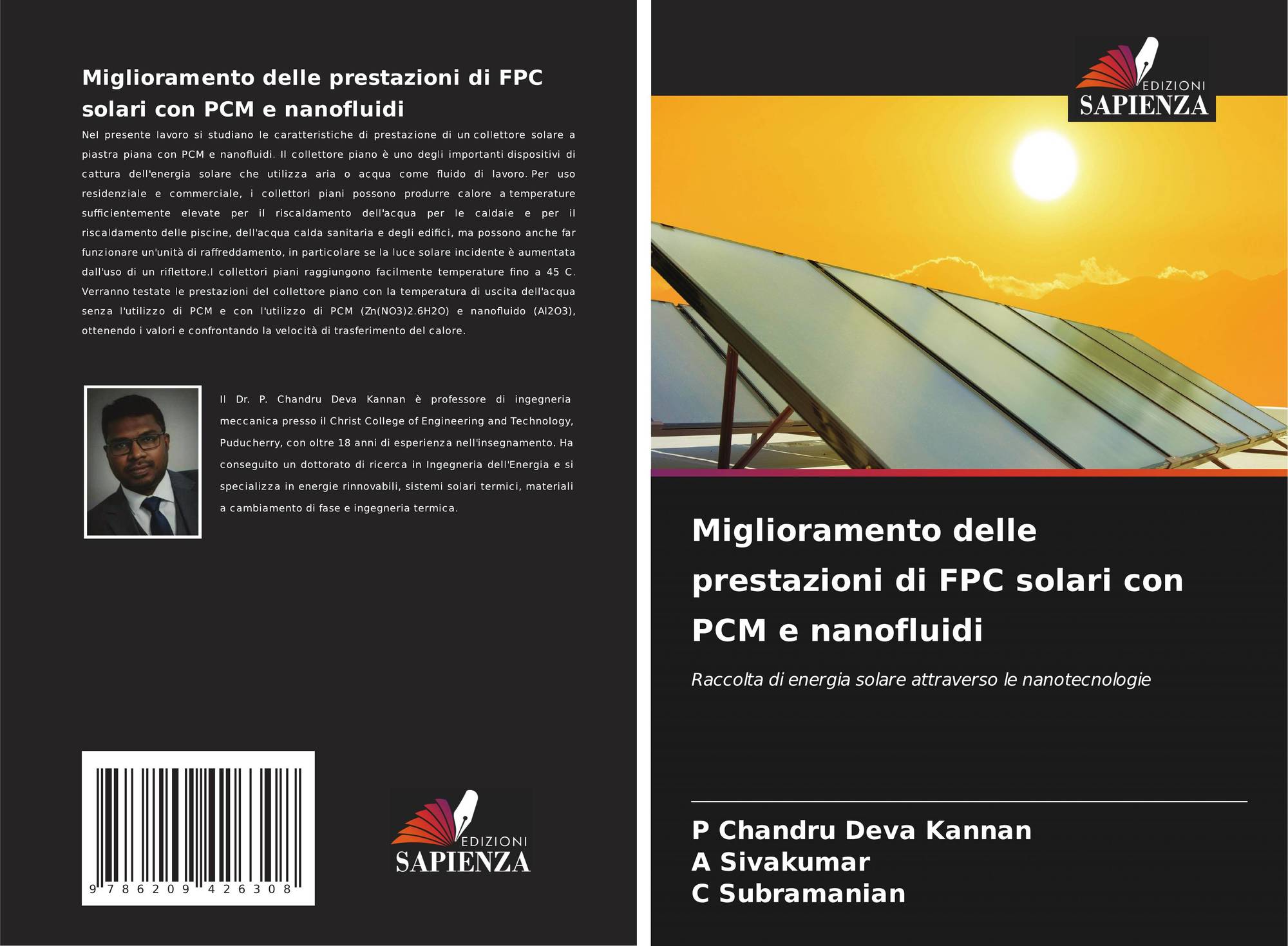 Miglioramento delle prestazioni di FPC solari con PCM e nanofluidi

Nel presente lavoro si studiano le caratteristiche di prestazione di un collettore solare a piastra piana con PCM e nanofluidi. Il collettore piano è uno degli importanti dispositivi di cattura dell'energia solare che utilizza aria o acqua come fluido di lavoro. Per uso residenziale e commerciale, i collettori piani possono produrre calore a temperature sufficientemente elevate per il riscaldamento dell'acqua per le caldaie e per il riscaldamento delle piscine, dell'acqua calda sanitaria e degli edifici, ma possono anche far funzionare un'unità di raffreddamento, in particolare se la luce solare incidente è aumentata dall'uso di un riflettore.I collettori piani raggiungono facilmente temperature fino a 45 C. Verranno testate le prestazioni del collettore piano con la temperatura di uscita dell'acqua senza l'utilizzo di PCM e con l'utilizzo di PCM (Zn(NO3)2.6H2O) e nanofluido (Al2O3), ottenendo i valori e confrontando la velocità di trasferimento del calore.

Il Dr. P. Chandru Deva Kannan è professore di ingegneria meccanica presso il Christ College of Engineering and Technology, Puducherry, con oltre 18 anni di esperienza nell'insegnamento. Ha conseguito un dottorato di ricerca in Ingegneria dell'Energia e si specializza in energie rinnovabili, sistemi solari termici, materiali a cambiamento di fase e ingegneria termica.

9 786209 426308

EDIZIONI
SAPIENZA

EDIZIONI
SAPIENZA

Miglioramento delle prestazioni di FPC solari con PCM e nanofluidi

Raccolta di energia solare attraverso le nanotecnologie

P Chandru Deva Kannan
A Sivakumar
C Subramanian